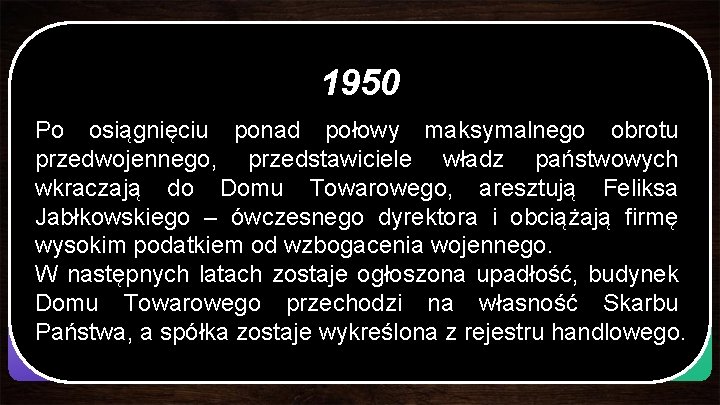 1950

Po osiągnięciu ponad połowy maksymalnego obrotu przedwojennego, przedstawiciele władz państwowych wkraczają do Domu Towarowego, aresztują Feliksa Jabłkowskiego – ówczesnego dyrektora i obciążają firmę wysokim podatkiem od wzbogacenia wojennego.
W następnych latach zostaje ogłoszona upadłość, budynek Domu Towarowego przechodzi na własność Skarbu Państwa, a spółka zostaje wykreślona z rejestru handlowego.